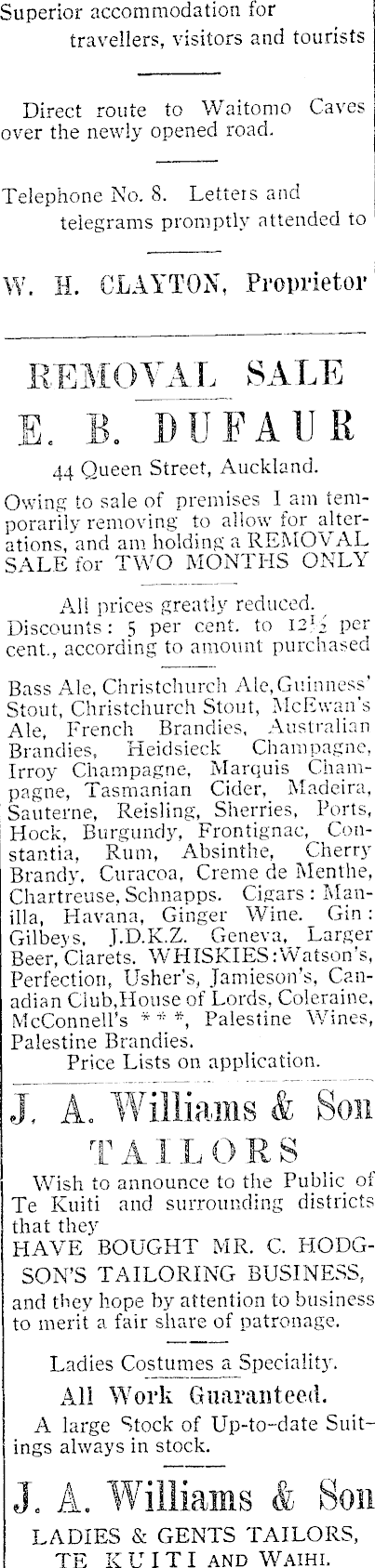 Superior accommodation for travellers, visitors and tourists

Direct route to Waitomo Caves over the newly opened road.

Telephone No. 8. Letters and telegrams promptly attended to

W. H. CLAYTON, Proprietor

REMOVAL SALE

E. B. DUFAUR

44 Queen Street, Auckland.

Owing to sale of premises I am temporarily removing to allow for alterations, and am holding a REMOVAL SALE for TWO MONTHS ONLY

All prices greatly reduced. Discounts: 5 per cent. to $12\frac{1}{2}$ per cent., according to amount purchased

Bass Ale, Christchurch Ale, Guinness' Stout, Christchurch Stout, McEwan's Ale, French Brandies, Australian Brandies, Heidsieck Champagne, Irroy Champagne, Marquis Champagne, Tasmanian Cider, Madeira, Sauterne, Reisling, Sherries, Ports, Hock, Burgundy, Frontignac, Constantia, Rum, Absinthe, Cherry Brandy, Curacoa, Creme de Menthe, Chartreuse, Schnapps. Cigars: Manilla, Havana, Ginger Wine. Gin: Gilbeys, J.D.K.Z. Geneva, Larger Beer, Clarets. WHISKIES: Watson's, Perfection, Usher's, Jamieson's, Canadian Club, House of Lords, Coleraine, McConnell's * * *, Palestine Wines, Palestine Brandies.
Price Lists on application.

J. A. Williams & Son

TAILORS

Wish to announce to the Public of Te Kuiti and surrounding districts that they HAVE BOUGHT MR. C. HODGSON'S TAILORING BUSINESS, and they hope by attention to business to merit a fair share of patronage.

Ladies Costumes a Speciality.

All Work Guaranteed.

A large Stock of Up-to-date Suitings always in stock.

J. A. Williams & Son

LADIES & GENTS TAILORS,
TE KUITI AND WAIHI.